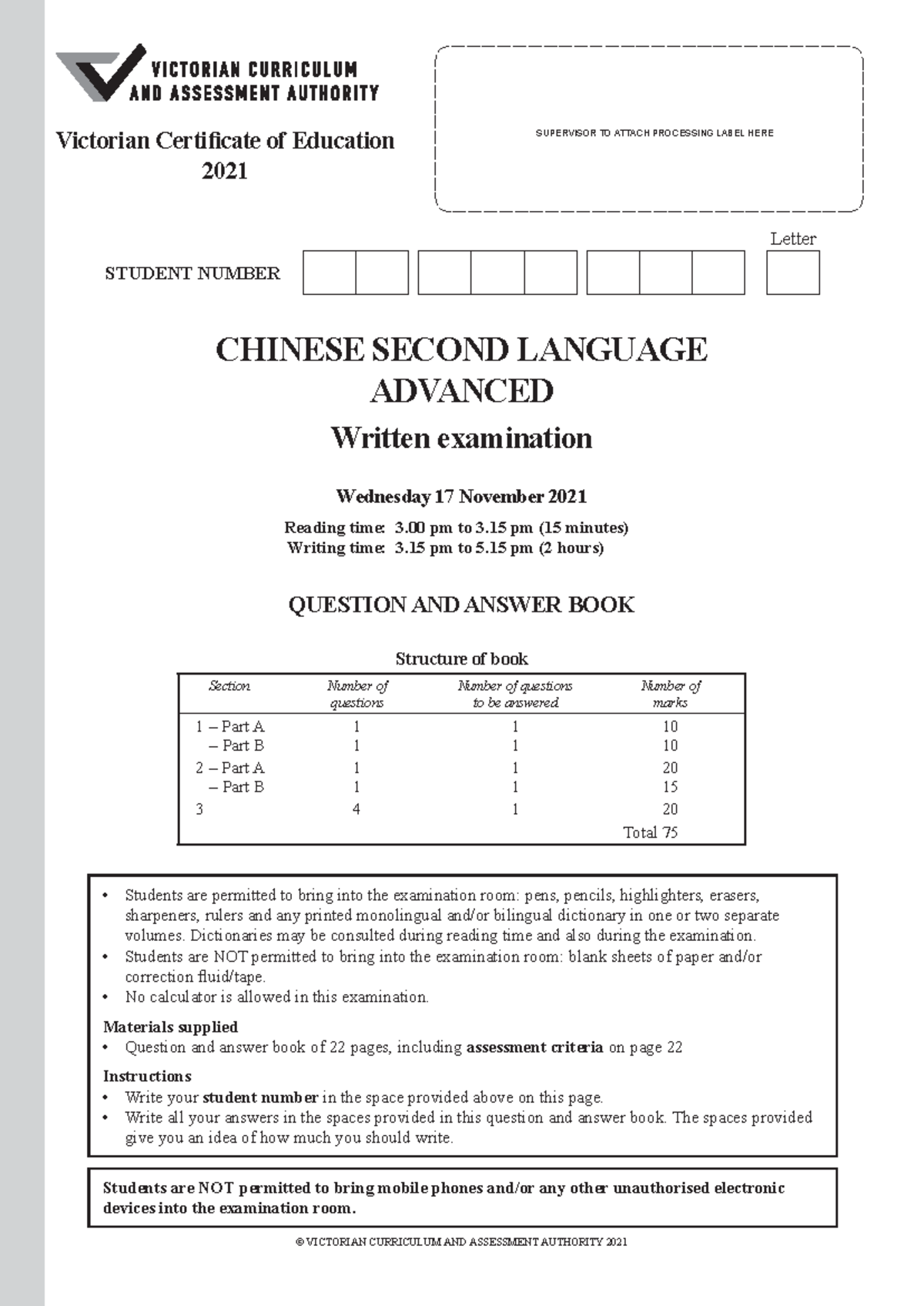 VICTORIAN CURRICULUM
AND ASSESSMENT AUTHORITY

Victorian Certificate of Education
2021

SUPERVISOR TO ATTACH PROCESSING LABEL HERE

Letter

STUDENT NUMBER

CHINESE SECOND LANGUAGE
ADVANCED

Written examination

Wednesday 17 November 2021

Reading time: 3.00 pm to 3.15 pm (15 minutes)
Writing time: 3.15 pm to 5.15 pm (2 hours)

QUESTION AND ANSWER BOOK

Structure of book

| Section | Number of questions | Number of questions to be answered | Number of marks |
|---|---|---|---|
| 1 – Part A | 1 | 1 | 10 |
| – Part B | 1 | 1 | 10 |
| 2 – Part A | 1 | 1 | 20 |
| – Part B | 1 | 1 | 15 |
| 3 | 4 | 1 | 20 |
| | | | Total 75 |

• Students are permitted to bring into the examination room: pens, pencils, highlighters, erasers, sharpeners, rulers and any printed monolingual and/or bilingual dictionary in one or two separate volumes. Dictionaries may be consulted during reading time and also during the examination.
• Students are NOT permitted to bring into the examination room: blank sheets of paper and/or correction fluid/tape.
• No calculator is allowed in this examination.

Materials supplied
• Question and answer book of 22 pages, including assessment criteria on page 22

Instructions
• Write your student number in the space provided above on this page.
• Write all your answers in the spaces provided in this question and answer book. The spaces provided give you an idea of how much you should write.

Students are NOT permitted to bring mobile phones and/or any other unauthorised electronic devices into the examination room.

© VICTORIAN CURRICULUM AND ASSESSMENT AUTHORITY 2021